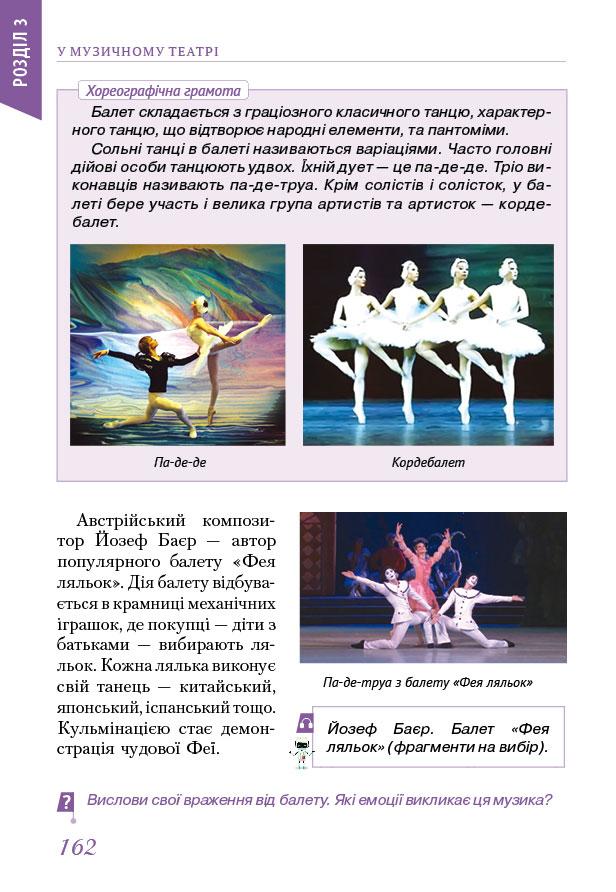 РОЗДІЛ 3

У МУЗИЧНОМУ ТЕАТРІ

Хореографічна грамота

Балет складається з граціозного класичного танцю, характерного танцю, що відтворює народні елементи, та пантоміми.

Сольні танці в балеті називаються варіаціями. Часто головні дійові особи танцюють удвох. Їхній дует — це па-де-де. Тріо виконавців називають па-де-труа. Крім солістів і солісток, у балеті бере участь і велика група артистів та артисток — кордебалет.

Па-де-де

Кордебалет

Австрійський композитор Йозеф Баєр — автор популярного балету «Фея ляльок». Дія балету відбувається в крамниці механічних іграшок, де покупці — діти з батьками — вибирають ляльок. Кожна лялька виконує свій танець — китайський, японський, іспанський тощо. Кульмінацією стає демонстрація чудової Феї.

Па-де-труа з балету «Фея ляльок»

Йозеф Баєр. Балет «Фея ляльок» (фрагменти на вибір).

Вислови свої враження від балету. Які емоції викликає ця музика?

162